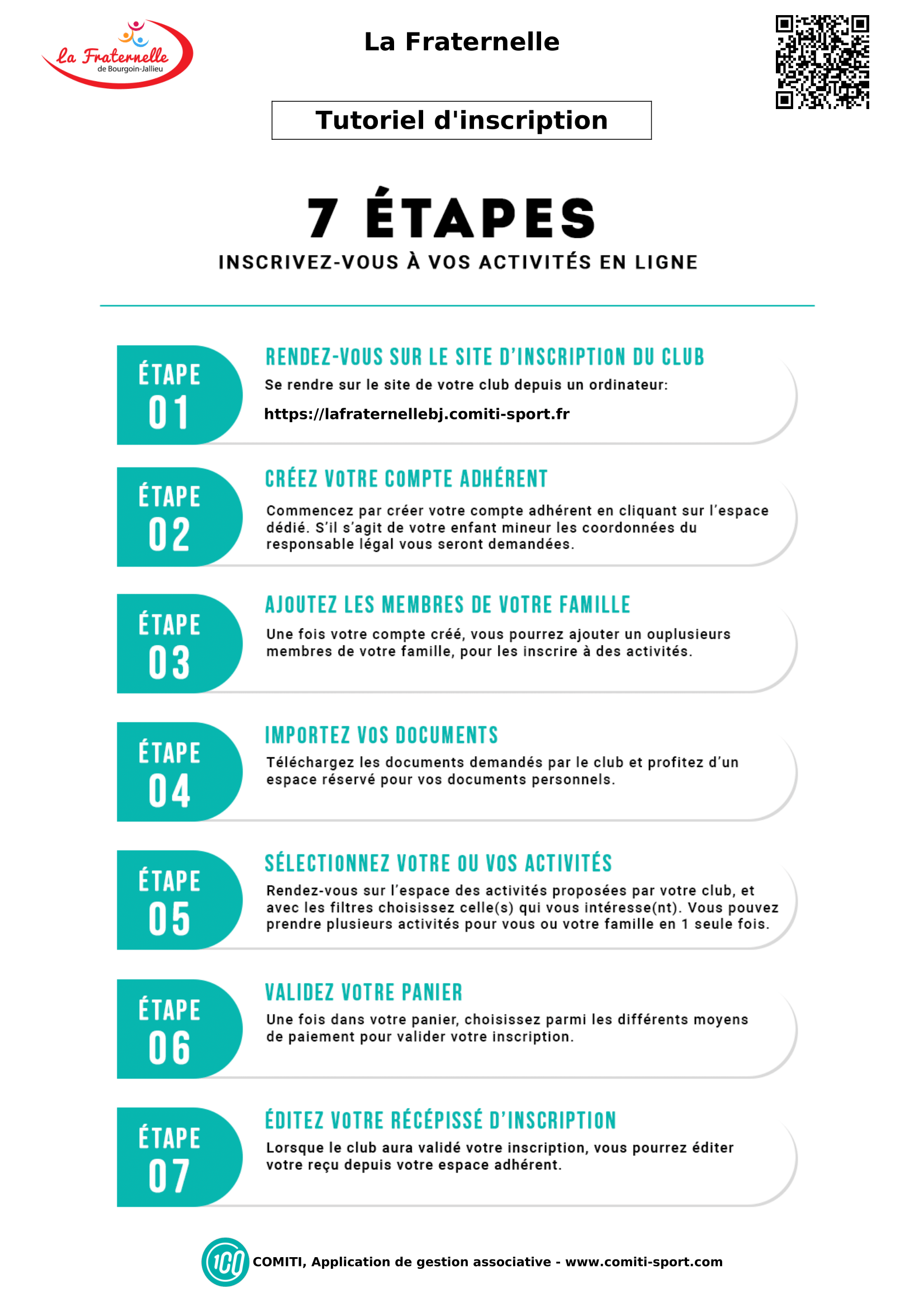 La Fraternelle
de Bourgoin-Jallieu

La Fraternelle

Tutoriel d'inscription

7 ÉTAPES

INSCRIVEZ-VOUS À VOS ACTIVITÉS EN LIGNE

ÉTAPE 01

RENDEZ-VOUS SUR LE SITE D'INSCRIPTION DU CLUB

Se rendre sur le site de votre club depuis un ordinateur:

https://lafraternellebj.comiti-sport.fr

ÉTAPE 02

CRÉEZ VOTRE COMPTE ADHÉRENT

Commencez par créer votre compte adhérent en cliquant sur l'espace dédié. S'il s'agit de votre enfant mineur les coordonnées du responsable légal vous seront demandées.

ÉTAPE 03

AJOUTEZ LES MEMBRES DE VOTRE FAMILLE

Une fois votre compte créé, vous pourrez ajouter un ouplusieurs membres de votre famille, pour les inscrire à des activités.

ÉTAPE 04

IMPORTEZ VOS DOCUMENTS

Téléchargez les documents demandés par le club et profitez d'un espace réservé pour vos documents personnels.

ÉTAPE 05

SÉLECTIONNEZ VOTRE OU VOS ACTIVITÉS

Rendez-vous sur l'espace des activités proposées par votre club, et avec les filtres choisissez celle(s) qui vous intéresse(nt). Vous pouvez prendre plusieurs activités pour vous ou votre famille en 1 seule fois.

ÉTAPE 06

VALIDEZ VOTRE PANIER

Une fois dans votre panier, choisissez parmi les différents moyens de paiement pour valider votre inscription.

ÉTAPE 07

ÉDITEZ VOTRE RÉCÉPISSÉ D'INSCRIPTION

Lorsque le club aura validé votre inscription, vous pourrez éditer votre reçu depuis votre espace adhérent.

COMITI, Application de gestion associative - www.comiti-sport.com